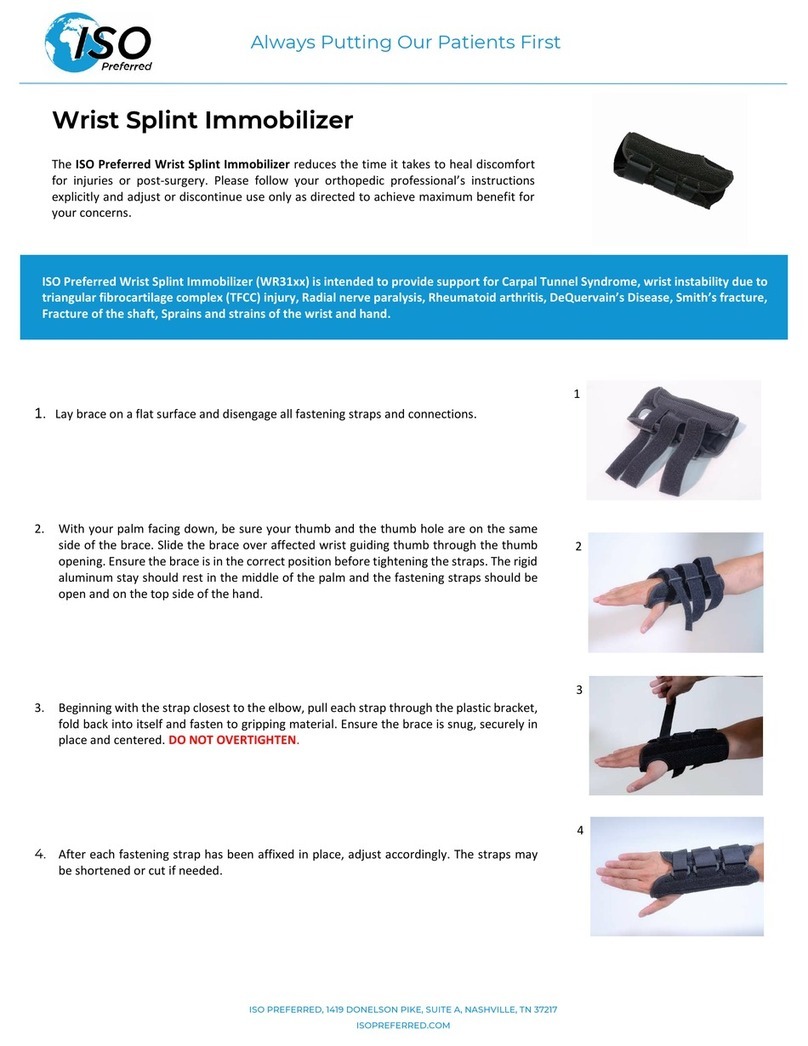 ISO Preferred

Always Putting Our Patients First

Wrist Splint Immobilizer

The ISO Preferred Wrist Splint Immobilizer reduces the time it takes to heal discomfort for injuries or post-surgery. Please follow your orthopedic professional's instructions explicitly and adjust or discontinue use only as directed to achieve maximum benefit for your concerns.

ISO Preferred Wrist Splint Immobilizer (WR31xx) is intended to provide support for Carpal Tunnel Syndrome, wrist instability due to triangular fibrocartilage complex (TFCC) injury, Radial nerve paralysis, Rheumatoid arthritis, DeQuervain's Disease, Smith's fracture, Fracture of the shaft, Sprains and strains of the wrist and hand.

1. Lay brace on a flat surface and disengage all fastening straps and connections.

1

2. With your palm facing down, be sure your thumb and the thumb hole are on the same side of the brace. Slide the brace over affected wrist guiding thumb through the thumb opening. Ensure the brace is in the correct position before tightening the straps. The rigid aluminum stay should rest in the middle of the palm and the fastening straps should be open and on the top side of the hand.

2

3. Beginning with the strap closest to the elbow, pull each strap through the plastic bracket, fold back into itself and fasten to gripping material. Ensure the brace is snug, securely in place and centered. DO NOT OVERTIGHTEN.

3

4. After each fastening strap has been affixed in place, adjust accordingly. The straps may be shortened or cut if needed.

4

ISO PREFERRED, 1419 DONELSON PIKE, SUITE A, NASHVILLE, TN 37217
ISOPREFERRED.COM